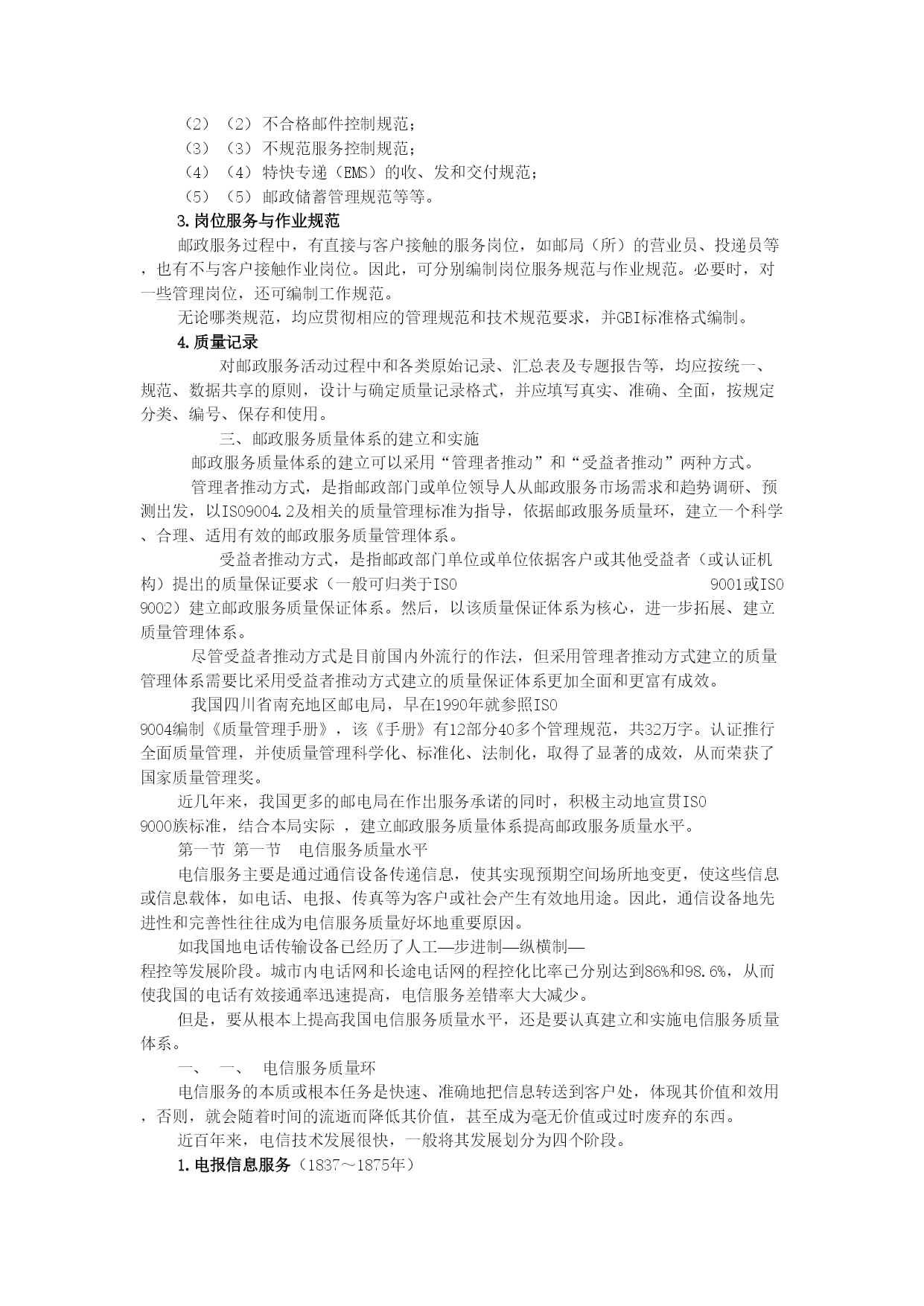 （2）（2）不合格邮件控制规范；
（3）（3）不规范服务控制规范；
（4）（4）特快专递（EMS）的收、发和交付规范；
（5）（5）邮政储蓄管理规范等等。

3.岗位服务与作业规范

邮政服务过程中，有直接与客户接触的服务岗位，如邮局（所）的营业员、投递员等，也有不与客户接触作业岗位。因此，可分别编制岗位服务规范与作业规范。必要时，对一些管理岗位，还可编制工作规范。

无论哪类规范，均应贯彻相应的管理规范和技术规范要求，并GBI标准格式编制。

4.质量记录

对邮政服务活动过程中和各类原始记录、汇总表及专题报告等，均应按统一、规范、数据共享的原则，设计与确定质量记录格式，并应填写真实、准确、全面，按规定分类、编号、保存和使用。

三、邮政服务质量体系的建立和实施

邮政服务质量体系的建立可以采用“管理者推动”和“受益者推动”两种方式。

管理者推动方式，是指邮政部门或单位领导人从邮政服务市场需求和趋势调研、预测出发，以ISO9004.2及相关的质量管理标准为指导，依据邮政服务质量环，建立一个科学、合理、适用有效的邮政服务质量管理体系。

受益者推动方式，是指邮政部门单位或单位依据客户或其他受益者（或认证机构）提出的质量保证要求（一般可归类于ISO 9001或ISO 9002）建立邮政服务质量保证体系。然后，以该质量保证体系为核心，进一步拓展、建立质量管理体系。

尽管受益者推动方式是目前国内外流行的作法，但采用管理者推动方式建立的质量管理体系需要比采用受益者推动方式建立的质量保证体系更加全面和更富有成效。

我国四川省南充地区邮电局，早在1990年就参照ISO 9004编制《质量管理手册》，该《手册》有12部分40多个管理规范，共32万字。认证推行全面质量管理，并使质量管理科学化、标准化、法制化，取得了显著的成效，从而荣获了国家质量管理奖。

近几年来，我国更多的邮电局在作出服务承诺的同时，积极主动地宣贯ISO 9000族标准，结合本局实际 ，建立邮政服务质量体系提高邮政服务质量水平。

第一节 第一节 电信服务质量水平

电信服务主要是通过通信设备传递信息，使其实现预期空间场所地变更，使这些信息或信息载体，如电话、电报、传真等为客户或社会产生有效地用途。因此，通信设备地先进性和完善性往往成为电信服务质量好坏地重要原因。

如我国地电话传输设备已经历了人工—步进制—纵横制—程控等发展阶段。城市内电话网和长途电话网的程控化比率已分别达到86%和98.6%，从而使我国的电话有效接通率迅速提高，电信服务差错率大大减少。

但是，要从根本上提高我国电信服务质量水平，还是要认真建立和实施电信服务质量体系。

一、 一、 电信服务质量环

电信服务的本质或根本任务是快速、准确地把信息转送到客户处，体现其价值和效用，否则，就会随着时间的流逝而降低其价值，甚至成为毫无价值或过时废弃的东西。

近百年来，电信技术发展很快，一般将其发展划分为四个阶段。

1.电报信息服务（1837～1875年）